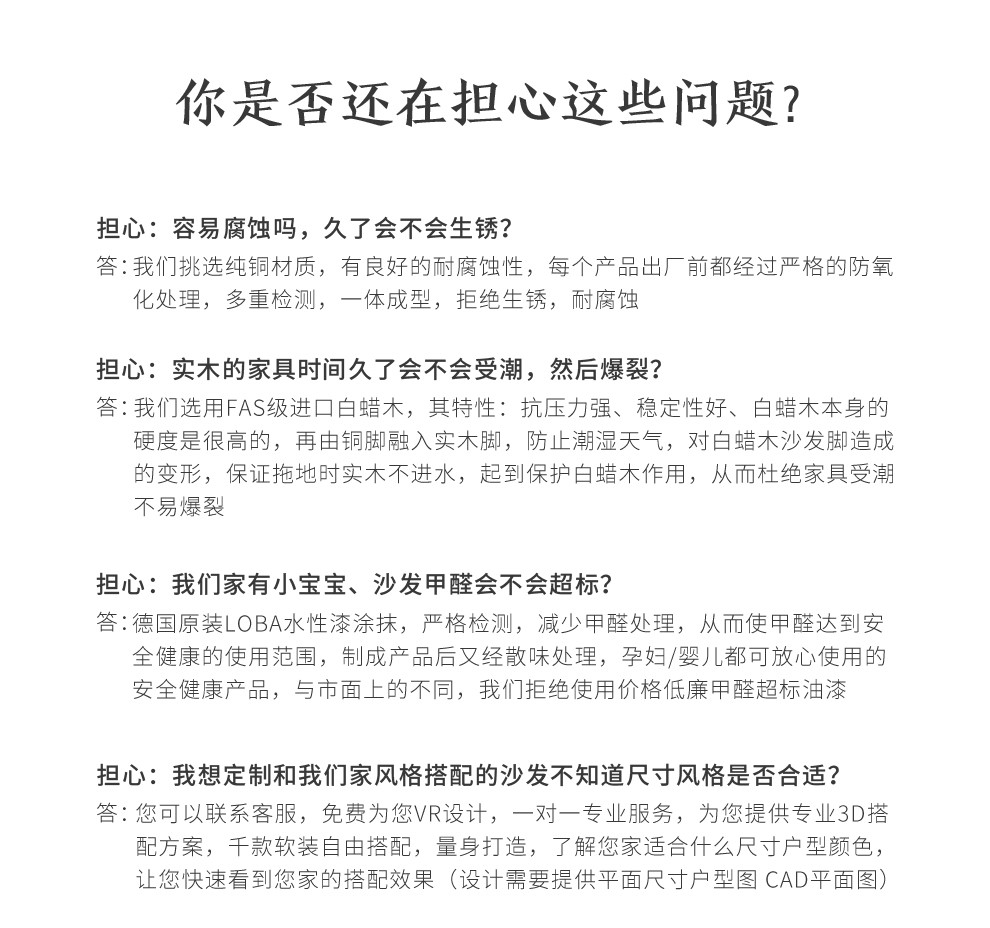 你是否还在担心这些问题?

担心：容易腐蚀吗，久了会不会生锈?
答：我们挑选纯铜材质，有良好的耐腐蚀性，每个产品出厂前都经过严格的防氧化处理，多重检测，一体成型，拒绝生锈，耐腐蚀

担心：实木的家具时间久了会不会受潮，然后爆裂?
答：我们选用FAS级进口白蜡木，其特性：抗压力强、稳定性好、白蜡木本身的硬度是很高的，再由铜脚融入实木脚，防止潮湿天气，对白蜡木沙发脚造成的变形，保证拖地时实木不进水，起到保护白蜡木作用，从而杜绝家具受潮不易爆裂

担心：我们家有小宝宝、沙发甲醛会不会超标?
答：德国原装LOBA水性漆涂抹，严格检测，减少甲醛处理，从而使甲醛达到安全健康的使用范围，制成产品后又经散味处理，孕妇/婴儿都可放心使用的安全健康产品，与市面上的不同，我们拒绝使用价格低廉甲醛超标油漆

担心：我想定制和我们家风格搭配的沙发不知道尺寸风格是否合适?
答：您可以联系客服，免费为您VR设计，一对一专业服务，为您提供专业3D搭配方案，千款软装自由搭配，量身打造，了解您家适合什么尺寸户型颜色，让您快速看到您家的搭配效果（设计需要提供平面尺寸户型图 CAD平面图）